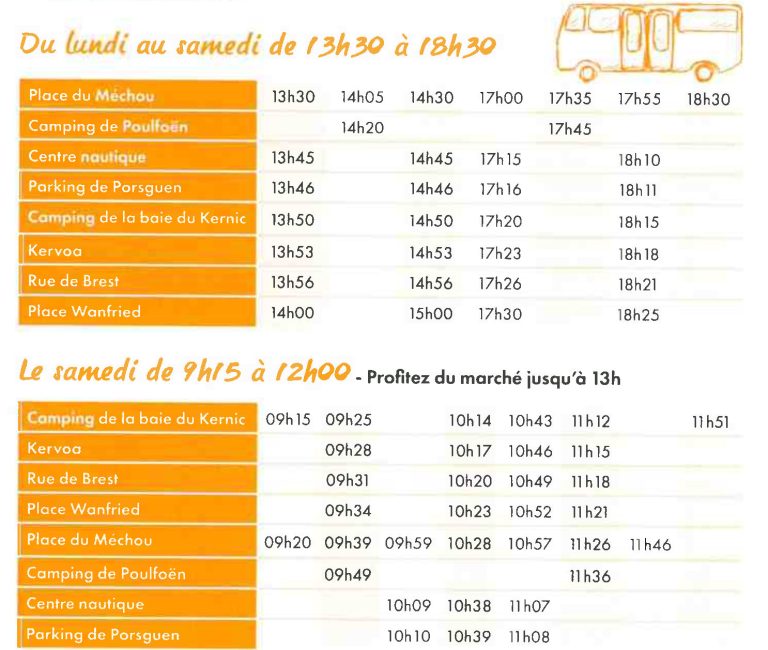 Du lundi au samedi de 13h30 à 18h30

| | | | | | | | |
|---|---|---|---|---|---|---|---|
| Place du Méchou | 13h30 | 14h05 | 14h30 | 17h00 | 17h35 | 17h55 | 18h30 |
| Camping de Poulfoën | | 14h20 | | | 17h45 | | |
| Centre nautique | 13h45 | | 14h45 | 17h15 | | 18h10 | |
| Parking de Porsguen | 13h46 | | 14h46 | 17h16 | | 18h11 | |
| Camping de la baie du Kernic | 13h50 | | 14h50 | 17h20 | | 18h15 | |
| Kervoa | 13h53 | | 14h53 | 17h23 | | 18h18 | |
| Rue de Brest | 13h56 | | 14h56 | 17h26 | | 18h21 | |
| Place Wanfried | 14h00 | | 15h00 | 17h30 | | 18h25 | |

Le samedi de 9h15 à 12h00 - Profitez du marché jusqu'à 13h

| | | | | | | | | |
|---|---|---|---|---|---|---|---|---|
| Camping de la baie du Kernic | 09h15 | 09h25 | | 10h14 | 10h43 | 11h12 | | 11h51 |
| Kervoa | | 09h28 | | 10h17 | 10h46 | 11h15 | | |
| Rue de Brest | | 09h31 | | 10h20 | 10h49 | 11h18 | | |
| Place Wanfried | | 09h34 | | 10h23 | 10h52 | 11h21 | | |
| Place du Méchou | 09h20 | 09h39 | 09h59 | 10h28 | 10h57 | 11h26 | 11h46 | |
| Camping de Poulfoën | | 09h49 | | | | 11h36 | | |
| Centre nautique | | | 10h09 | 10h38 | 11h07 | | | |
| Parking de Porsguen | | | 10h10 | 10h39 | 11h08 | | | |